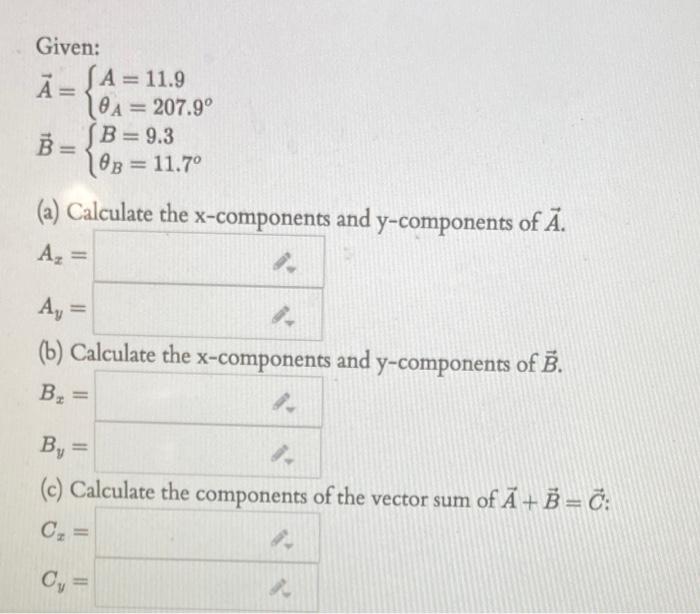 Given:

$\vec{A} = \begin{cases} A = 11.9 \\ \theta_A = 207.9^o \end{cases}$

$\vec{B} = \begin{cases} B = 9.3 \\ \theta_B = 11.7^o \end{cases}$

(a) Calculate the x-components and y-components of $\vec{A}$.

$A_x =$

$A_y =$

(b) Calculate the x-components and y-components of $\vec{B}$.

$B_x =$

$B_y =$

(c) Calculate the components of the vector sum of $\vec{A} + \vec{B} = \vec{C}$:

$C_x =$

$C_y =$